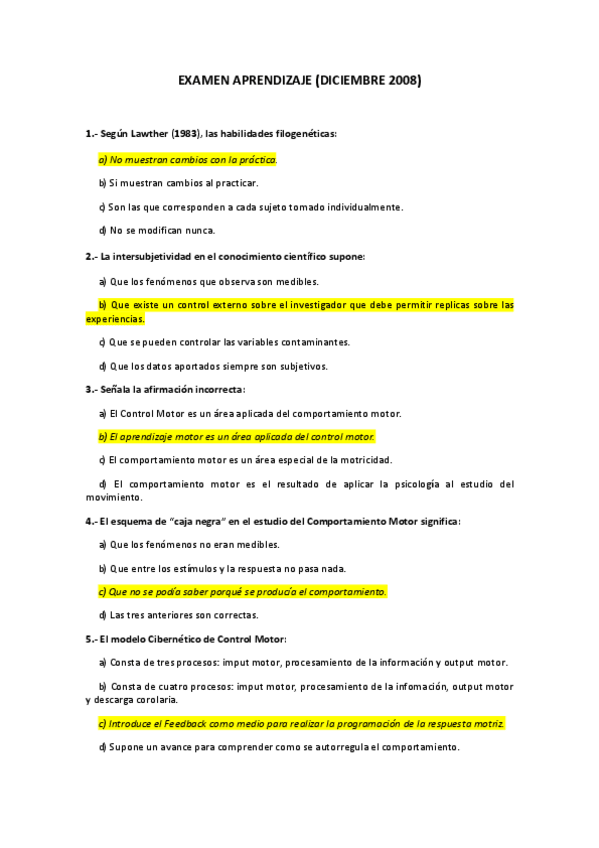 EXAMEN APRENDIZAJE (DICIEMBRE 2008)

1.- Según Lawther (1983), las habilidades filogenéticas:

a) No muestran cambios con la práctica.

b) Si muestran cambios al practicar.

c) Son las que corresponden a cada sujeto tomado individualmente.

d) No se modifican nunca.

2.- La intersubjetividad en el conocimiento científico supone:

a) Que los fenómenos que observa son medibles.

b) Que existe un control externo sobre el investigador que debe permitir replicas sobre las experiencias.

c) Que se pueden controlar las variables contaminantes.

d) Que los datos aportados siempre son subjetivos.

3.- Señala la afirmación incorrecta:

a) El Control Motor es un área aplicada del comportamiento motor.

b) El aprendizaje motor es un área aplicada del control motor.

c) El comportamiento motor es un área especial de la motricidad.

d) El comportamiento motor es el resultado de aplicar la psicología al estudio del movimiento.

4.- El esquema de "caja negra" en el estudio del Comportamiento Motor significa:

a) Que los fenómenos no eran medibles.

b) Que entre los estímulos y la respuesta no pasa nada.

c) Que no se podía saber porqué se producía el comportamiento.

d) Las tres anteriores son correctas.

5.- El modelo Cibernético de Control Motor:

a) Consta de tres procesos: imput motor, procesamiento de la información y output motor.

b) Consta de cuatro procesos: imput motor, procesamiento de la infomación, output motor y descarga corolaria.

c) Introduce el Feedback como medio para realizar la programación de la respuesta motriz.

d) Supone un avance para comprender como se autorregula el comportamiento.